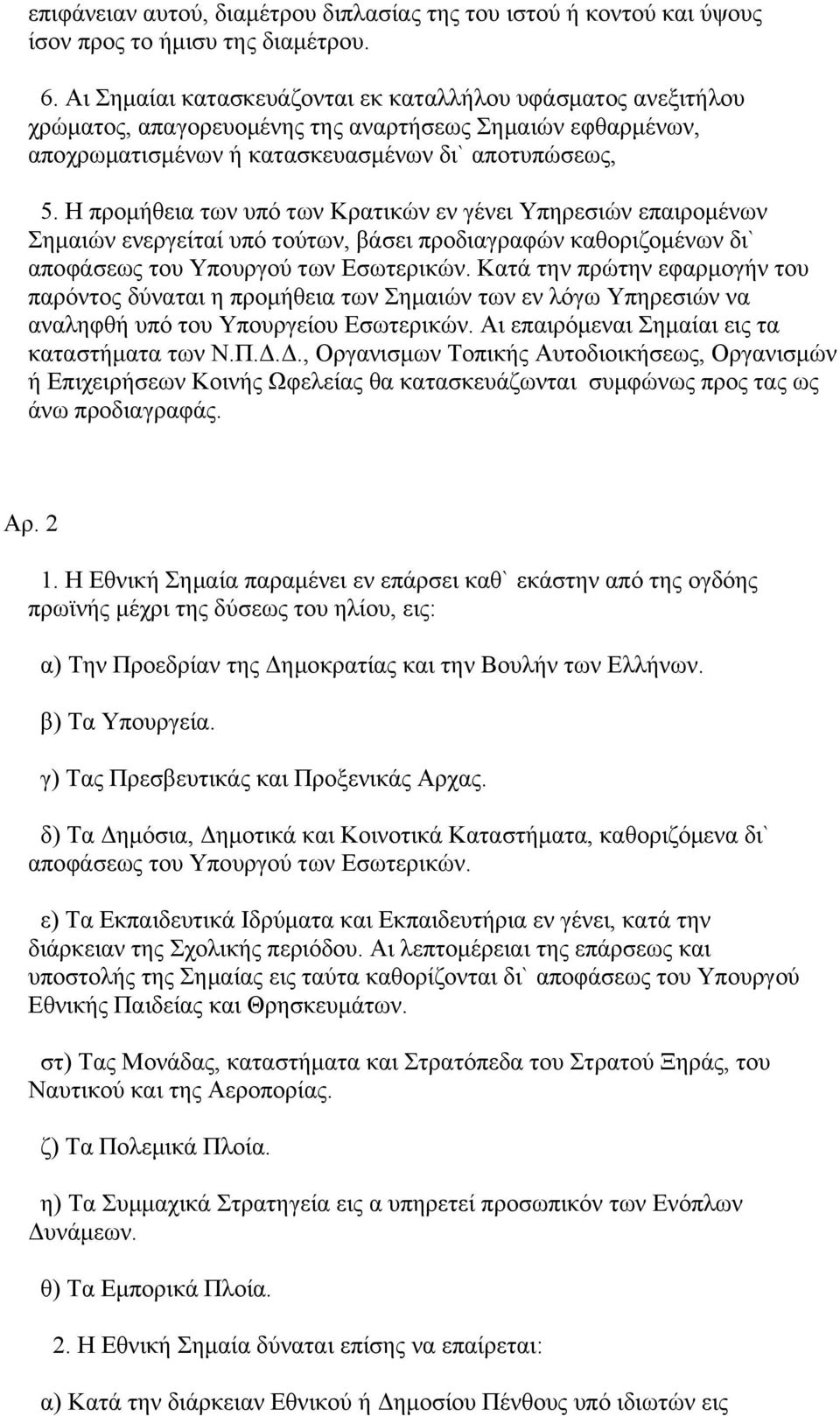 επιφάνειαν αυτού, διαμέτρου διπλασίας της του ιστού ή κοντού και ύψους ίσον προς το ήμισυ της διαμέτρου.

6. Αι Σημαίαι κατασκευάζονται εκ καταλλήλου υφάσματος ανεξιτήλου χρώματος, απαγορευομένης της αναρτήσεως Σημαιών εφθαρμένων, αποχρωματισμένων ή κατασκευασμένων δι` αποτυπώσεως,

5. Η προμήθεια των υπό των Κρατικών εν γένει Υπηρεσιών επαιρομένων Σημαιών ενεργείταί υπό τούτων, βάσει προδιαγραφών καθοριζομένων δι` αποφάσεως του Υπουργού των Εσωτερικών. Κατά την πρώτην εφαρμογήν του παρόντος δύναται η προμήθεια των Σημαιών των εν λόγω Υπηρεσιών να αναληφθή υπό του Υπουργείου Εσωτερικών. Αι επαιρόμεναι Σημαίαι εις τα καταστήματα των Ν.Π.Δ.Δ., Οργανισμων Τοπικής Αυτοδιοικήσεως, Οργανισμών ή Επιχειρήσεων Κοινής Ωφελείας θα κατασκευάζωνται συμφώνως προς τας ως άνω προδιαγραφάς.

Αρ. 2

1. Η Εθνική Σημαία παραμένει εν επάρσει καθ` εκάστην από της ογδόης πρωϊνής μέχρι της δύσεως του ηλίου, εις:

α) Την Προεδρίαν της Δημοκρατίας και την Βουλήν των Ελλήνων.

β) Τα Υπουργεία.

γ) Τας Πρεσβευτικάς και Προξενικάς Αρχας.

δ) Τα Δημόσια, Δημοτικά και Κοινοτικά Καταστήματα, καθοριζόμενα δι` αποφάσεως του Υπουργού των Εσωτερικών.

ε) Τα Εκπαιδευτικά Ιδρύματα και Εκπαιδευτήρια εν γένει, κατά την διάρκειαν της Σχολικής περιόδου. Αι λεπτομέρειαι της επάρσεως και υποστολής της Σημαίας εις ταύτα καθορίζονται δι` αποφάσεως του Υπουργού Εθνικής Παιδείας και Θρησκευμάτων.

στ) Τας Μονάδας, καταστήματα και Στρατόπεδα του Στρατού Ξηράς, του Ναυτικού και της Αεροπορίας.

ζ) Τα Πολεμικά Πλοία.

η) Τα Συμμαχικά Στρατηγεία εις α υπηρετεί προσωπικόν των Ενόπλων Δυνάμεων.

θ) Τα Εμπορικά Πλοία.

2. Η Εθνική Σημαία δύναται επίσης να επαίρεται:

α) Κατά την διάρκειαν Εθνικού ή Δημοσίου Πένθους υπό ιδιωτών εις